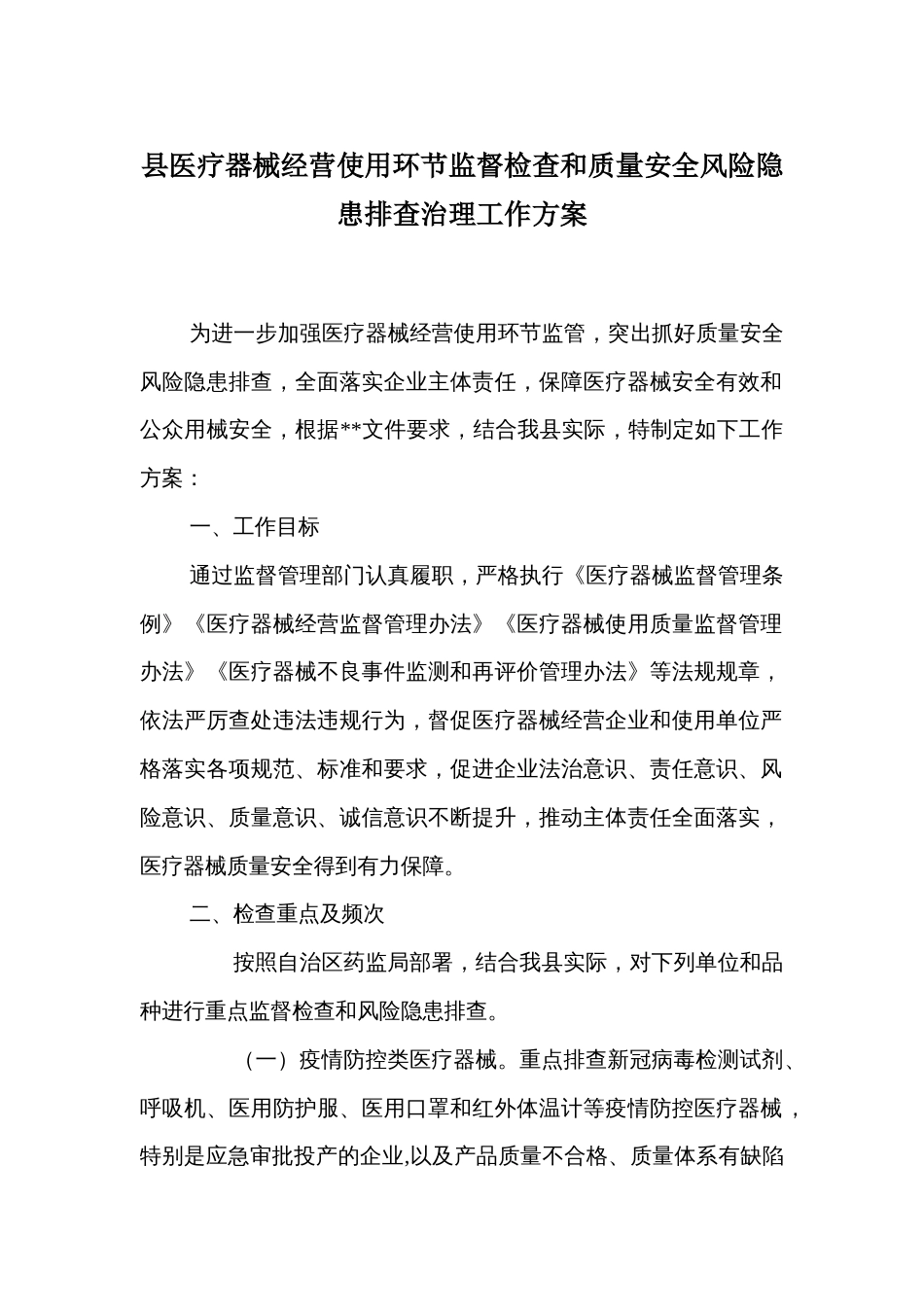 县医疗器械经营使用环节监督检查和质量安全风险隐患排查治理工作方案

为进一步加强医疗器械经营使用环节监管，突出抓好质量安全风险隐患排查，全面落实企业主体责任，保障医疗器械安全有效和公众用械安全，根据**文件要求，结合我县实际，特制定如下工作方案：

一、工作目标

通过监督管理部门认真履职，严格执行《医疗器械监督管理条例》《医疗器械经营监督管理办法》《医疗器械使用质量监督管理办法》《医疗器械不良事件监测和再评价管理办法》等法规规章，依法严厉查处违法违规行为，督促医疗器械经营企业和使用单位严格落实各项规范、标准和要求，促进企业法治意识、责任意识、风险意识、质量意识、诚信意识不断提升，推动主体责任全面落实，医疗器械质量安全得到有力保障。

二、检查重点及频次

按照自治区药监局部署，结合我县实际，对下列单位和品种进行重点监督检查和风险隐患排查。

（一）疫情防控类医疗器械。重点排查新冠病毒检测试剂、呼吸机、医用防护服、医用口罩和红外体温计等疫情防控医疗器械，特别是应急审批投产的企业,以及产品质量不合格、质量体系有缺陷